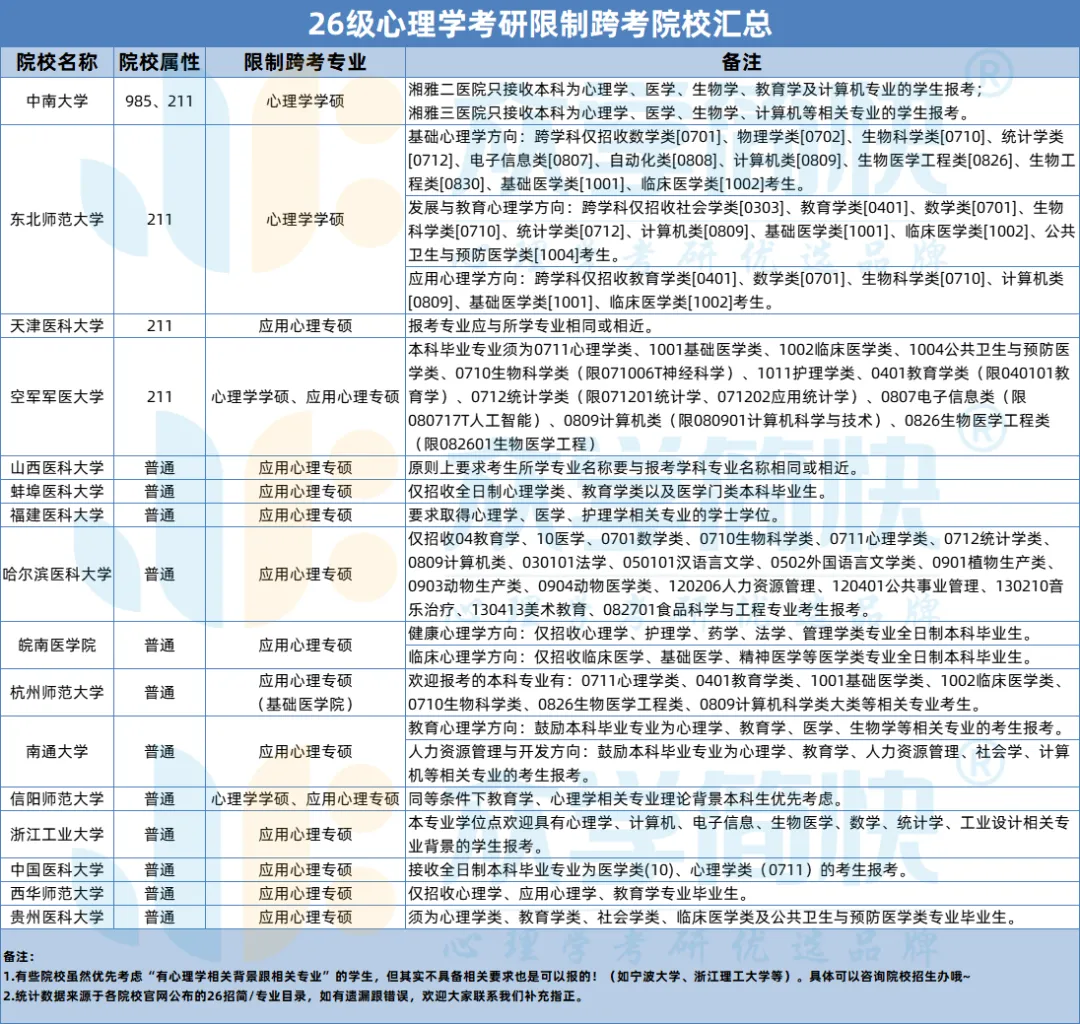 26级心理学考研限制跨考院校汇总

| 院校名称 | 院校属性 | 限制跨考专业 | 备注 |
|---|---|---|---|
| 中南大学 | 985、211 | 心理学学硕 | 湘雅二医院只接收本科为心理学、医学、生物学、教育学及计算机专业的学生报考；湘雅三医院只接收本科为心理学、医学、生物学、计算机等相关专业的学生报考。 |
| 东北师范大学 | 211 | 心理学学硕 | 基础心理学方向：跨学科仅招收数学类[0701]、物理学类[0702]、生物科学类[0710]、统计学类[0712]、电子信息类[0807]、自动化类[0808]、计算机类[0809]、生物医学工程类[0826]、生物工程类[0830]、基础医学类[1001]、临床医学类[1002]考生。 |
| | | | 发展与教育心理学方向：跨学科仅招收社会学类[0303]、教育学类[0401]、数学类[0701]、生物科学类[0710]、统计学类[0712]、计算机类[0809]、基础医学类[1001]、临床医学类[1002]、公共卫生与预防医学类[1004]考生。 |
| | | | 应用心理学方向：跨学科仅招收教育学类[0401]、数学类[0701]、生物科学类[0710]、计算机类[0809]、基础医学类[1001]、临床医学类[1002]考生。 |
| 天津医科大学 | 211 | 应用心理专硕 | 报考专业应与所学专业相同或相近。 |
| 空军军医大学 | 211 | 心理学学硕、应用心理专硕 | 本科毕业专业须为0711心理学类、1001基础医学类、1002临床医学类、1004公共卫生与预防医学类、0710生物科学类（限071006T神经科学）、1011护理学类、0401教育学类（限040101教育学）、0712统计学类（限071201统计学、071202应用统计学）、0807电子信息类（限080717T人工智能）、0809计算机类（限080901计算机科学与技术）、0826生物医学工程类（限082601生物医学工程） |
| 山西医科大学 | 普通 | 应用心理专硕 | 原则上要求考生所学专业名称要与报考学科专业名称相同或相近。 |
| 蚌埠医科大学 | 普通 | 应用心理专硕 | 仅招收全日制心理学类、教育学类以及医学门类本科毕业生。 |
| 福建医科大学 | 普通 | 应用心理专硕 | 要求取得心理学、医学、护理学相关专业的学士学位。 |
| 哈尔滨医科大学 | 普通 | 应用心理专硕 | 仅招收04教育学、10医学、0701数学类、0710生物科学类、0711心理学类、0712统计学类、0809计算机类、030101法学、050101汉语言文学、0502外国语言文学类、0901植物生产类、0903动物生产类、0904动物医学类、120206人力资源管理、120401公共事业管理、130210音乐治疗、130413美术教育、082701食品科学与工程专业考生报考。 |
| 皖南医学院 | 普通 | 应用心理专硕 | 健康心理学方向：仅招收心理学、护理学、药学、法学、管理学类专业全日制本科毕业生。 |
| | | | 临床心理学方向：仅招收临床医学、基础医学、精神医学等医学类专业全日制本科毕业生。 |
| 杭州师范大学 | 普通 | 应用心理专硕（基础医学院） | 欢迎报考的本科专业有：0711心理学类、0401教育学类、1001基础医学类、1002临床医学类、0710生物科学类、0826生物医学工程类、0809计算机科学类大类等相关专业考生。 |
| 南通大学 | 普通 | 应用心理专硕 | 教育心理学方向：鼓励本科毕业专业为心理学、教育学、医学、生物学等相关专业的考生报考。 |
| | | | 人力资源管理与开发方向：鼓励本科毕业专业为心理学、教育学、人力资源管理、社会学、计算机等相关专业的考生报考。 |
| 信阳师范大学 | 普通 | 心理学学硕、应用心理专硕 | 同等条件下教育学、心理学相关专业理论背景本科生优先考虑。 |
| 浙江工业大学 | 普通 | 应用心理专硕 | 本专业学位点欢迎具有心理学、计算机、电子信息、生物医学、数学、统计学、工业设计相关专业背景的学生报考。 |
| 中国医科大学 | 普通 | 应用心理专硕 | 接收全日制本科毕业专业为医学类(10)、心理学类（0711）的考生报考。 |
| 西华师范大学 | 普通 | 应用心理专硕 | 仅招收心理学、应用心理学、教育学专业毕业生。 |
| 贵州医科大学 | 普通 | 应用心理专硕 | 须为心理学类、教育学类、社会学类、临床医学类及公共卫生与预防医学类专业毕业生。 |

备注：
1.有些院校虽然优先考虑“有心理学相关背景跟相关专业”的学生，但其实不具备相关要求也是可以报的！（如宁波大学、浙江理工大学等）。具体可以咨询院校招生办哦~
2.统计数据来源于各院校官网公布的26招简/专业目录，如有遗漏跟错误，欢迎大家联系我们补充指正。

心理学考研优选品牌